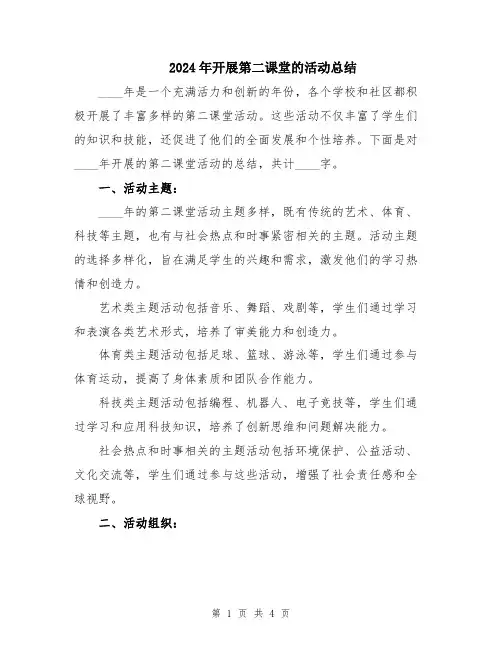 2024年开展第二课堂的活动总结

____年是一个充满活力和创新的年份，各个学校和社区都积极开展了丰富多样的第二课堂活动。这些活动不仅丰富了学生们的知识和技能，还促进了他们的全面发展和个性培养。下面是对____年开展的第二课堂活动的总结，共计____字。

一、活动主题：

____年的第二课堂活动主题多样，既有传统的艺术、体育、科技等主题，也有与社会热点和时事紧密相关的主题。活动主题的选择多样化，旨在满足学生的兴趣和需求，激发他们的学习热情和创造力。

艺术类主题活动包括音乐、舞蹈、戏剧等，学生们通过学习和表演各类艺术形式，培养了审美能力和创造力。

体育类主题活动包括足球、篮球、游泳等，学生们通过参与体育运动，提高了身体素质和团队合作能力。

科技类主题活动包括编程、机器人、电子竞技等，学生们通过学习和应用科技知识，培养了创新思维和问题解决能力。

社会热点和时事相关的主题活动包括环境保护、公益活动、文化交流等，学生们通过参与这些活动，增强了社会责任感和全球视野。

二、活动组织：

第 1 页 共 4 页